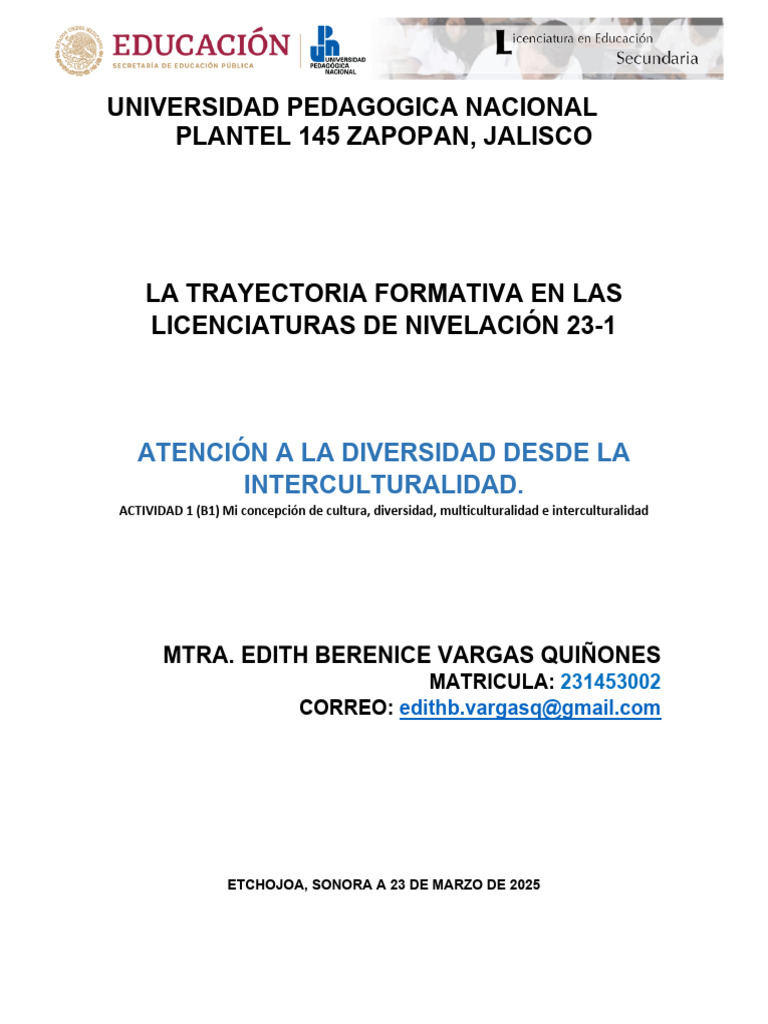 EDUCACIÓN
SECRETARÍA DE EDUCACIÓN PÚBLICA
UNIVERSIDAD PEDAGÓGICA NACIONAL
Licenciatura en Educación
Secundaria

UNIVERSIDAD PEDAGOGICA NACIONAL
PLANTEL 145 ZAPOPAN, JALISCO

LA TRAYECTORIA FORMATIVA EN LAS LICENCIATURAS DE NIVELACIÓN 23-1

ATENCIÓN A LA DIVERSIDAD DESDE LA INTERCULTURALIDAD.
ACTIVIDAD 1 (B1) Mi concepción de cultura, diversidad, multiculturalidad e interculturalidad

MTRA. EDITH BERENICE VARGAS QUIÑONES
MATRICULA: 231453002
CORREO: edithb.vargasq@gmail.com

ETCHOJOA, SONORA A 23 DE MARZO DE 2025